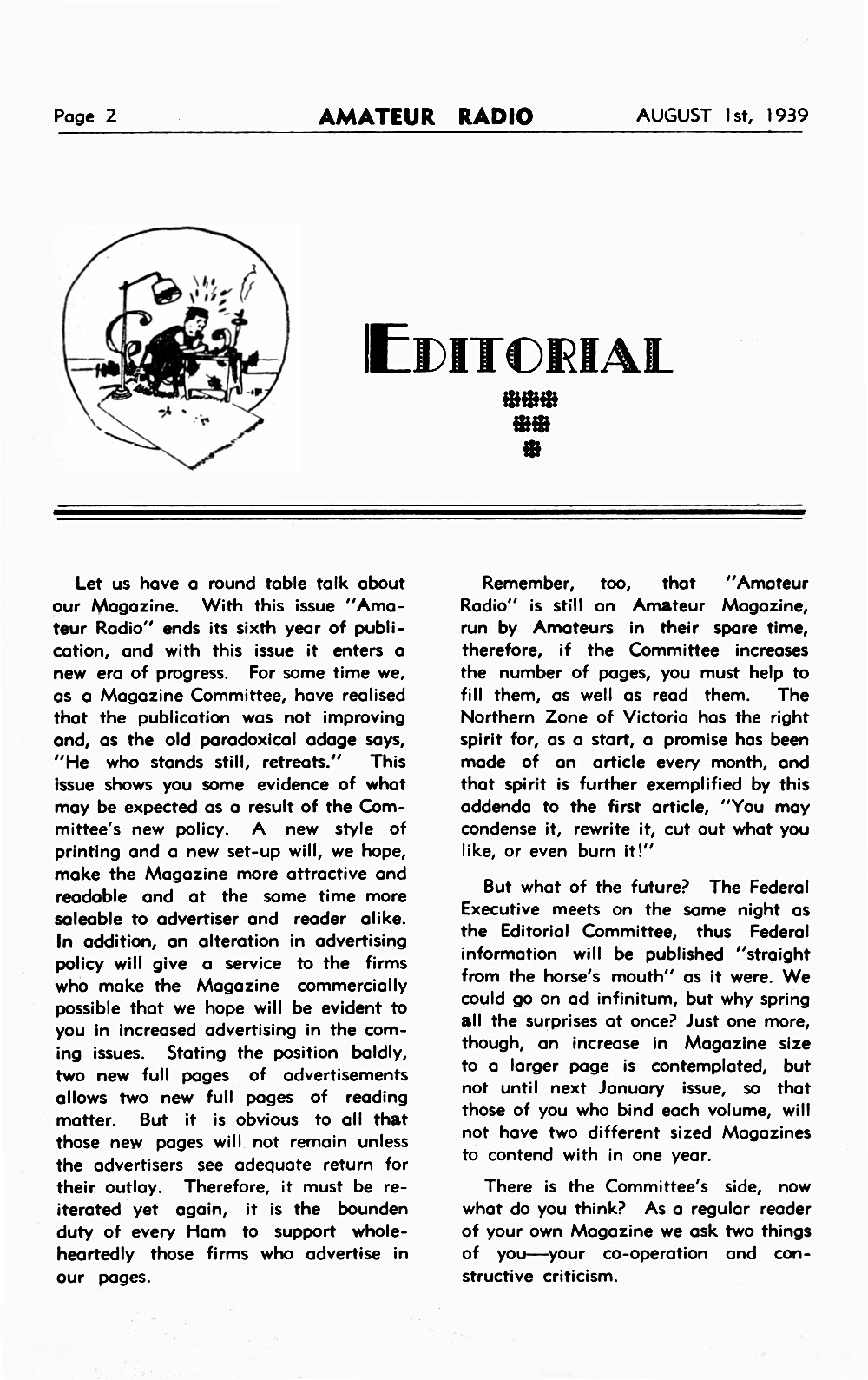 Page 2 AMATEUR RADIO AUGUST 1st, 1939

EDITORIAL

Let us have a round table talk about our Magazine. With this issue "Amateur Radio" ends its sixth year of publication, and with this issue it enters a new era of progress. For some time we, as a Magazine Committee, have realised that the publication was not improving and, as the old paradoxical adage says, "He who stands still, retreats." This issue shows you some evidence of what may be expected as a result of the Committee's new policy. A new style of printing and a new set-up will, we hope, make the Magazine more attractive and readable and at the same time more saleable to advertiser and reader alike. In addition, an alteration in advertising policy will give a service to the firms who make the Magazine commercially possible that we hope will be evident to you in increased advertising in the coming issues. Stating the position baldly, two new full pages of advertisements allows two new full pages of reading matter. But it is obvious to all that those new pages will not remain unless the advertisers see adequate return for their outlay. Therefore, it must be reiterated yet again, it is the bounden duty of every Ham to support wholeheartedly those firms who advertise in our pages.

Remember, too, that "Amateur Radio" is still an Amateur Magazine, run by Amateurs in their spare time, therefore, if the Committee increases the number of pages, you must help to fill them, as well as read them. The Northern Zone of Victoria has the right spirit for, as a start, a promise has been made of an article every month, and that spirit is further exemplified by this addenda to the first article, "You may condense it, rewrite it, cut out what you like, or even burn it!"

But what of the future? The Federal Executive meets on the same night as the Editorial Committee, thus Federal information will be published "straight from the horse's mouth" as it were. We could go on ad infinitum, but why spring all the surprises at once? Just one more, though, an increase in Magazine size to a larger page is contemplated, but not until next January issue, so that those of you who bind each volume, will not have two different sized Magazines to contend with in one year.

There is the Committee's side, now what do you think? As a regular reader of your own Magazine we ask two things of you—your co-operation and constructive criticism.